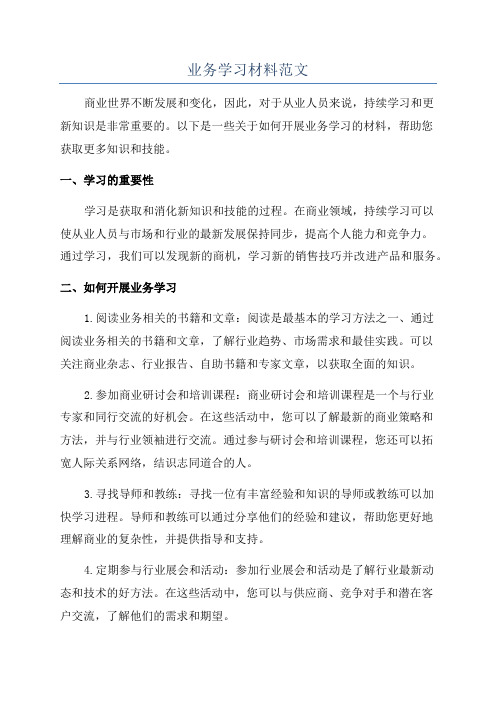 业务学习材料范文

商业世界不断发展和变化，因此，对于从业人员来说，持续学习和更新知识是非常重要的。以下是一些关于如何开展业务学习的材料，帮助您获取更多知识和技能。

一、学习的重要性

学习是获取和消化新知识和技能的过程。在商业领域，持续学习可以使从业人员与市场和行业的最新发展保持同步，提高个人能力和竞争力。通过学习，我们可以发现新的商机，学习新的销售技巧并改进产品和服务。

二、如何开展业务学习

1.阅读业务相关的书籍和文章：阅读是最基本的学习方法之一、通过阅读业务相关的书籍和文章，了解行业趋势、市场需求和最佳实践。可以关注商业杂志、行业报告、自助书籍和专家文章，以获取全面的知识。

2.参加商业研讨会和培训课程：商业研讨会和培训课程是一个与行业专家和同行交流的好机会。在这些活动中，您可以了解最新的商业策略和方法，并与行业领袖进行交流。通过参与研讨会和培训课程，您还可以拓宽人际关系网络，结识志同道合的人。

3.寻找导师和教练：寻找一位有丰富经验和知识的导师或教练可以加快学习进程。导师和教练可以通过分享他们的经验和建议，帮助您更好地理解商业的复杂性，并提供指导和支持。

4.定期参与行业展会和活动：参加行业展会和活动是了解行业最新动态和技术的好方法。在这些活动中，您可以与供应商、竞争对手和潜在客户交流，了解他们的需求和期望。